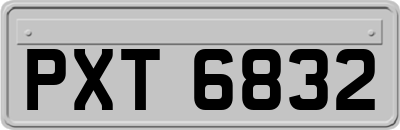 PXT 6832